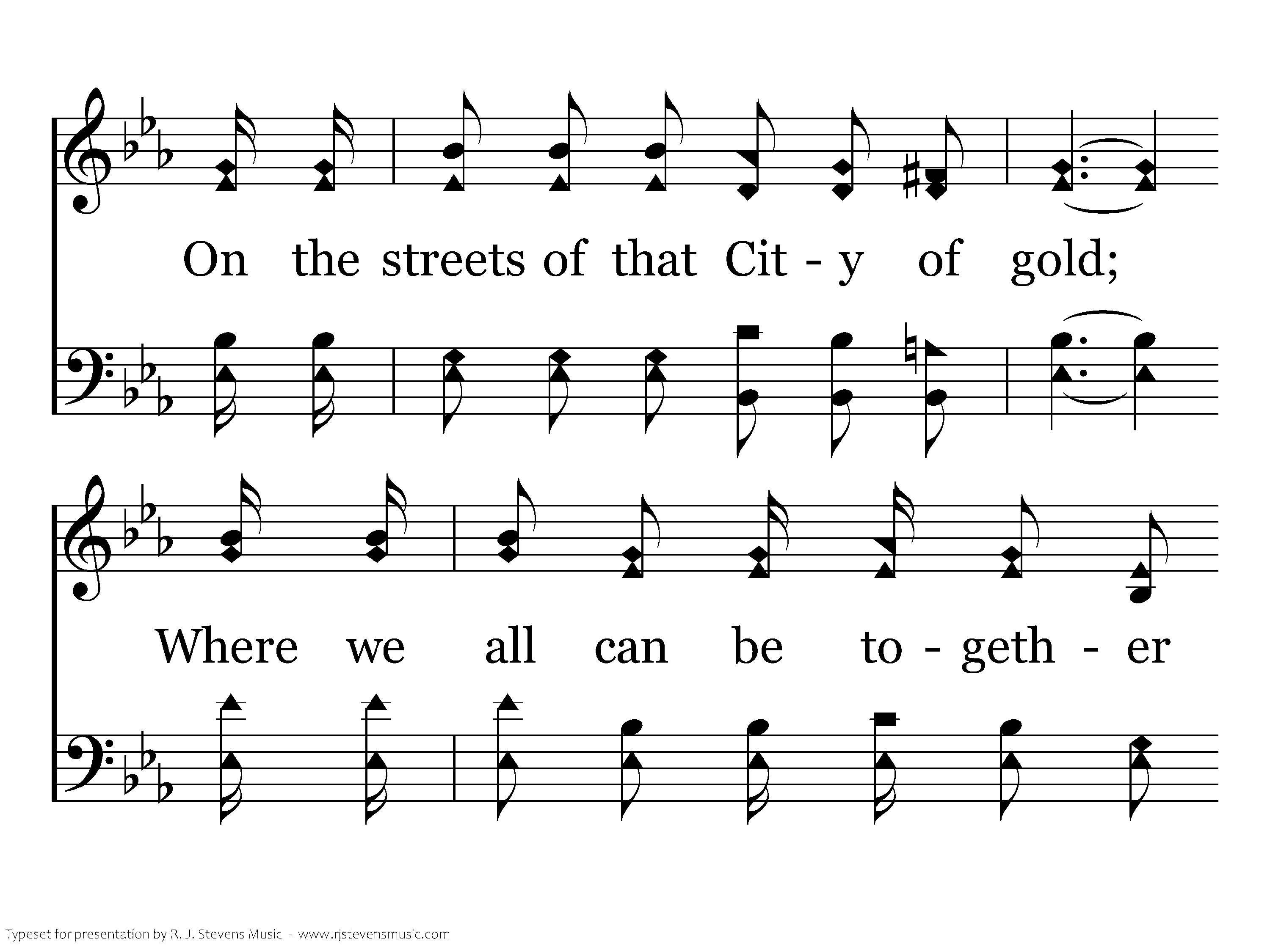 On the streets of that Cit - y of gold;

Where we all can be to - geth - er

Typeset for presentation by R. J. Stevens Music - www.rjstevensmusic.com